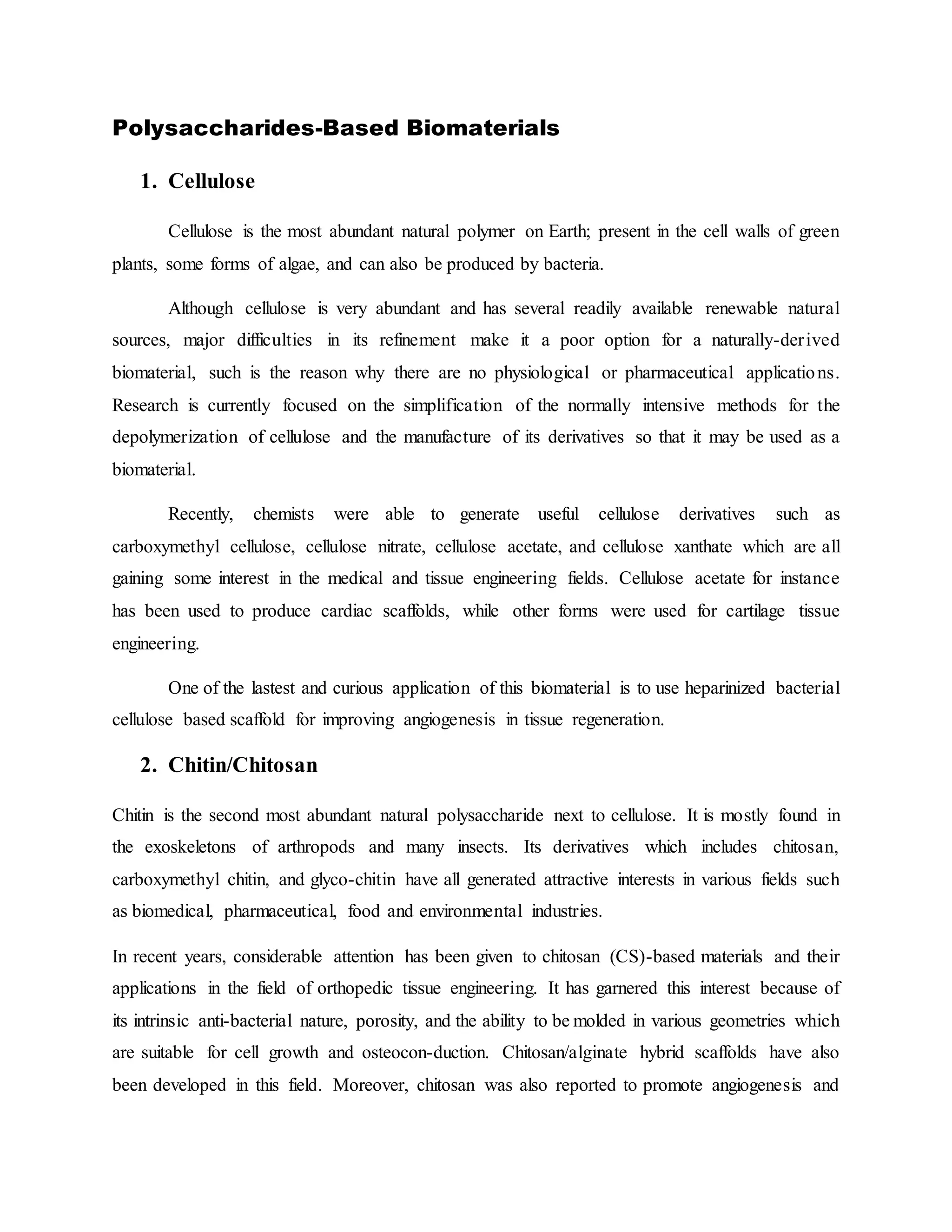 Polysaccharides-Based Biomaterials

1. Cellulose

Cellulose is the most abundant natural polymer on Earth; present in the cell walls of green plants, some forms of algae, and can also be produced by bacteria.

Although cellulose is very abundant and has several readily available renewable natural sources, major difficulties in its refinement make it a poor option for a naturally-derived biomaterial, such is the reason why there are no physiological or pharmaceutical applications. Research is currently focused on the simplification of the normally intensive methods for the depolymerization of cellulose and the manufacture of its derivatives so that it may be used as a biomaterial.

Recently, chemists were able to generate useful cellulose derivatives such as carboxymethyl cellulose, cellulose nitrate, cellulose acetate, and cellulose xanthate which are all gaining some interest in the medical and tissue engineering fields. Cellulose acetate for instance has been used to produce cardiac scaffolds, while other forms were used for cartilage tissue engineering.

One of the lastest and curious application of this biomaterial is to use heparinized bacterial cellulose based scaffold for improving angiogenesis in tissue regeneration.

2. Chitin/Chitosan

Chitin is the second most abundant natural polysaccharide next to cellulose. It is mostly found in the exoskeletons of arthropods and many insects. Its derivatives which includes chitosan, carboxymethyl chitin, and glyco-chitin have all generated attractive interests in various fields such as biomedical, pharmaceutical, food and environmental industries.

In recent years, considerable attention has been given to chitosan (CS)-based materials and their applications in the field of orthopedic tissue engineering. It has garnered this interest because of its intrinsic anti-bacterial nature, porosity, and the ability to be molded in various geometries which are suitable for cell growth and osteocon-duction. Chitosan/alginate hybrid scaffolds have also been developed in this field. Moreover, chitosan was also reported to promote angiogenesis and